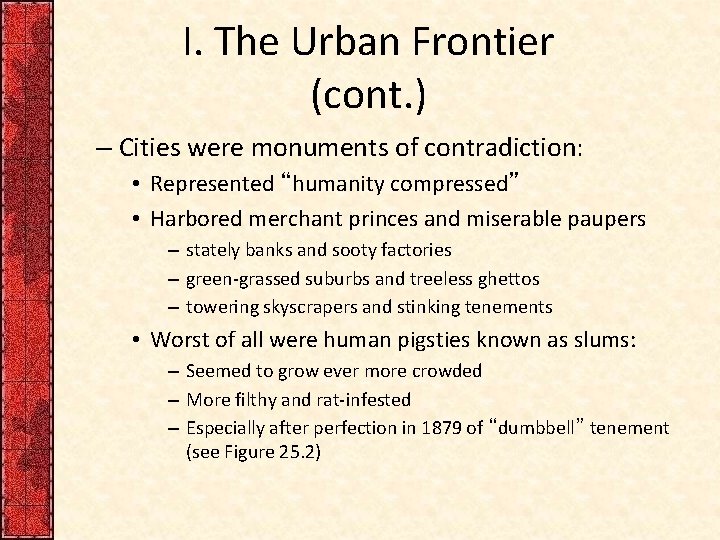 I. The Urban Frontier (cont.)

– Cities were monuments of contradiction:

• Represented “humanity compressed”

• Harbored merchant princes and miserable paupers

– stately banks and sooty factories

– green-grassed suburbs and treeless ghettos

– towering skyscrapers and stinking tenements

• Worst of all were human pigsties known as slums:

– Seemed to grow ever more crowded

– More filthy and rat-infested

– Especially after perfection in 1879 of “dumbbell” tenement (see Figure 25.2)